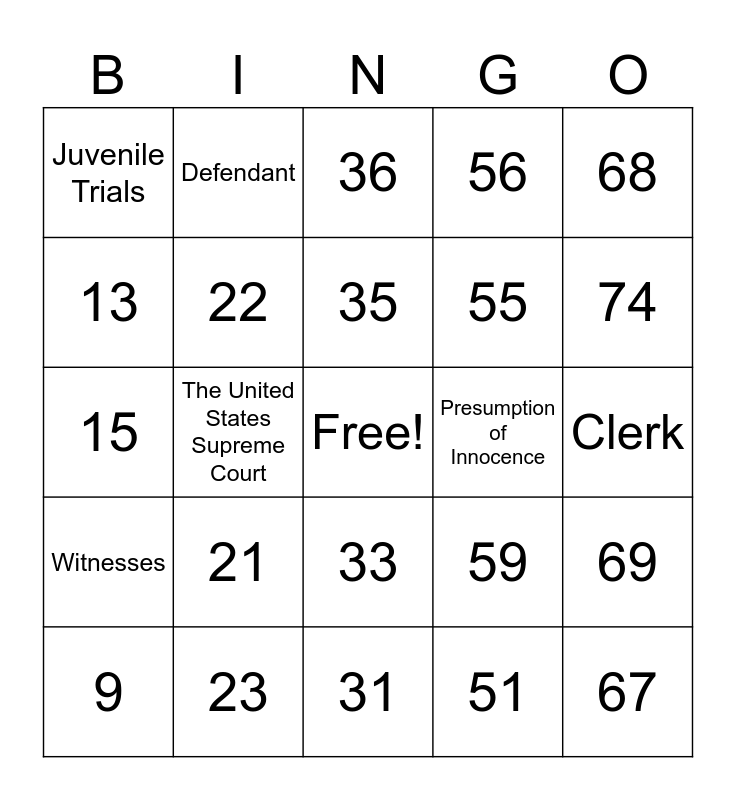 | B | I | N | G | O |
|---|---|---|---|---|
| Juvenile Trials | Defendant | 36 | 56 | 68 |
| 13 | 22 | 35 | 55 | 74 |
| 15 | The United States Supreme Court | Free! | Presumption of Innocence | Clerk |
| Witnesses | 21 | 33 | 59 | 69 |
| 9 | 23 | 31 | 51 | 67 |